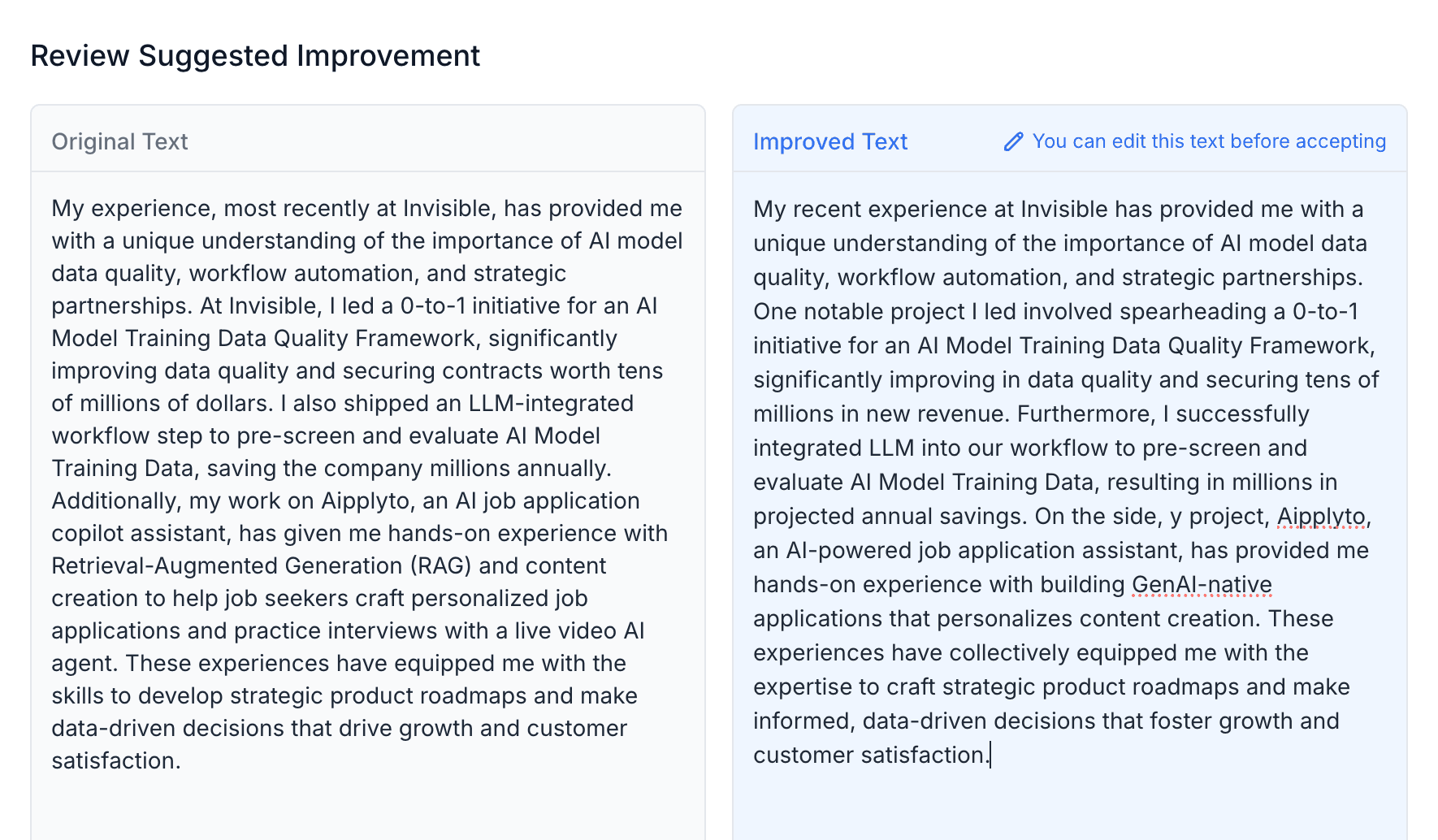 Review Suggested Improvement

Original Text

My experience, most recently at Invisible, has provided me with a unique understanding of the importance of AI model data quality, workflow automation, and strategic partnerships. At Invisible, I led a 0-to-1 initiative for an AI Model Training Data Quality Framework, significantly improving data quality and securing contracts worth tens of millions of dollars. I also shipped an LLM-integrated workflow step to pre-screen and evaluate AI Model Training Data, saving the company millions annually. Additionally, my work on Aipplyto, an AI job application copilot assistant, has given me hands-on experience with Retrieval-Augmented Generation (RAG) and content creation to help job seekers craft personalized job applications and practice interviews with a live video AI agent. These experiences have equipped me with the skills to develop strategic product roadmaps and make data-driven decisions that drive growth and customer satisfaction.

Improved Text

You can edit this text before accepting

My recent experience at Invisible has provided me with a unique understanding of the importance of AI model data quality, workflow automation, and strategic partnerships. One notable project I led involved spearheading a 0-to-1 initiative for an AI Model Training Data Quality Framework, significantly improving in data quality and securing tens of millions in new revenue. Furthermore, I successfully integrated LLM into our workflow to pre-screen and evaluate AI Model Training Data, resulting in millions in projected annual savings. On the side, y project, Aipplyto, an AI-powered job application assistant, has provided me hands-on experience with building GenAI-native applications that personalizes content creation. These experiences have collectively equipped me with the expertise to craft strategic product roadmaps and make informed, data-driven decisions that foster growth and customer satisfaction.